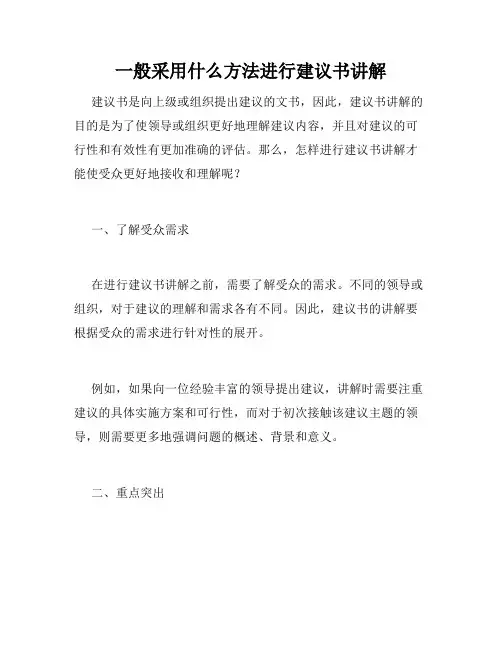 一般采用什么方法进行建议书讲解

建议书是向上级或组织提出建议的文书，因此，建议书讲解的目的是为了使领导或组织更好地理解建议内容，并且对建议的可行性和有效性有更加准确的评估。那么，怎样进行建议书讲解才能使受众更好地接收和理解呢？

一、了解受众需求

在进行建议书讲解之前，需要了解受众的需求。不同的领导或组织，对于建议的理解和需求各有不同。因此，建议书的讲解要根据受众的需求进行针对性的展开。

例如，如果向一位经验丰富的领导提出建议，讲解时需要注重建议的具体实施方案和可行性，而对于初次接触该建议主题的领导，则需要更多地强调问题的概述、背景和意义。

二、重点突出